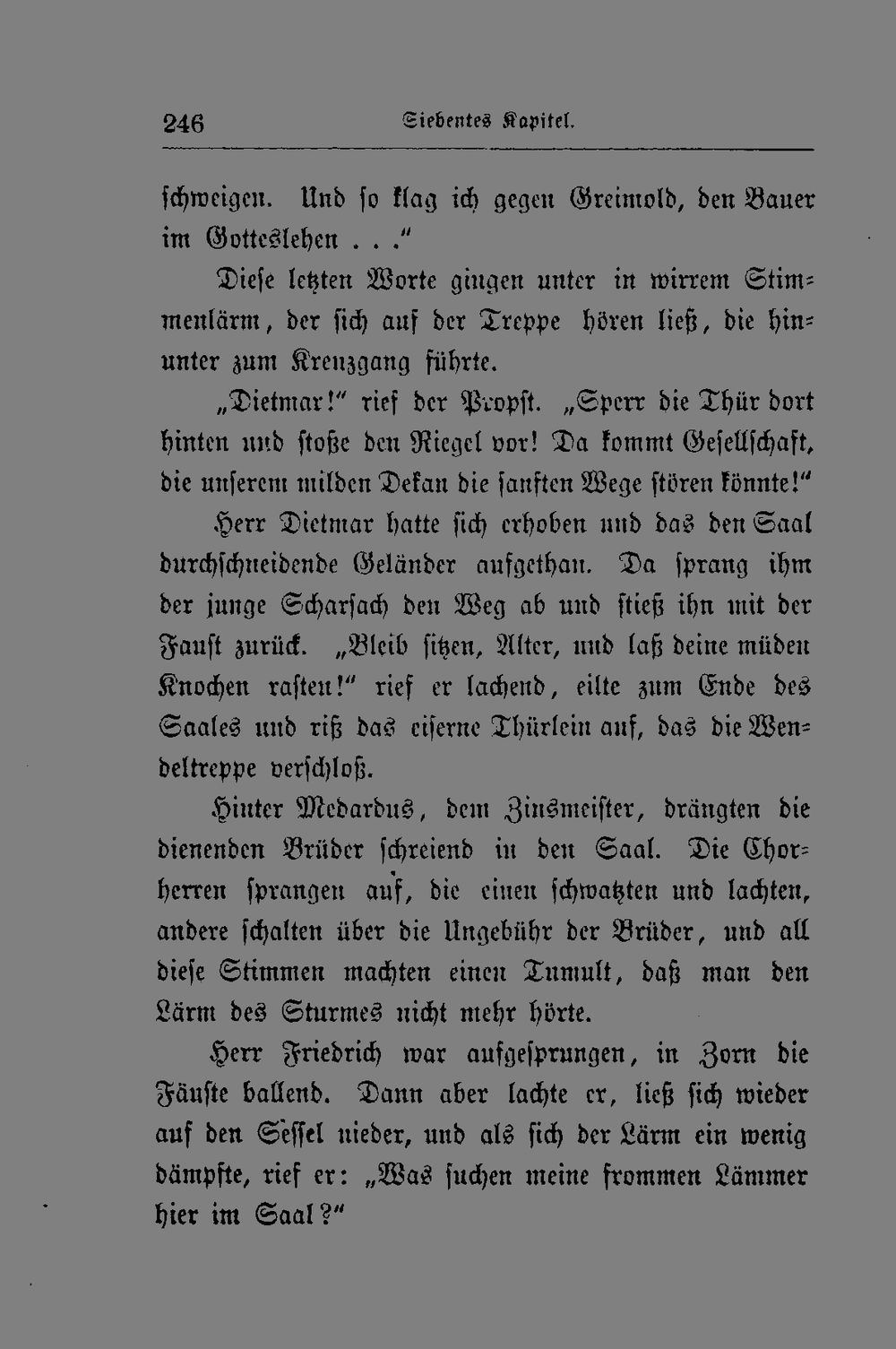 246 Siebentes Kapitel.

schweigen. Und so klag ich gegen Greimold, den Bauer im Gotteslehen . . ."

Diese letzten Worte gingen unter in wirrem Stimmenlärm, der sich auf der Treppe hören ließ, die hinunter zum Kreuzgang führte.

„Dietmar!" rief der Propst. „Sperr die Thür dort hinten und stoße den Riegel vor! Da kommt Gesellschaft, die unserem milden Dekan die sanften Wege stören könnte!"

Herr Dietmar hatte sich erhoben und das den Saal durchschneidende Geländer aufgethan. Da sprang ihm der junge Scharsach den Weg ab und stieß ihn mit der Faust zurück. „Bleib sitzen, Alter, und laß deine müden Knochen rasten!" rief er lachend, eilte zum Ende des Saales und riß das eiserne Thürlein auf, das die Wendeltreppe verschloß.

Hinter Medardus, dem Zinsmeister, drängten die dienenden Brüder schreiend in den Saal. Die Chorherren sprangen auf, die einen schwatzten und lachten, andere schalten über die Ungebühr der Brüder, und all diese Stimmen machten einen Tumult, daß man den Lärm des Sturmes nicht mehr hörte.

Herr Friedrich war aufgesprungen, in Zorn die Fäuste ballend. Dann aber lachte er, ließ sich wieder auf den Sessel nieder, und als sich der Lärm ein wenig dämpfte, rief er: „Was suchen meine frommen Lämmer hier im Saal?"